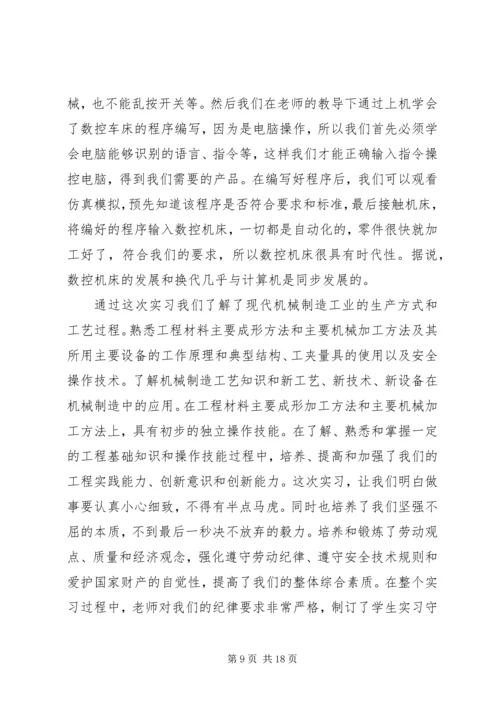 械，也不能乱按开关等。然后我们在老师的教导下通过上机学会了数控车床的程序编写，因为是电脑操作，所以我们首先必须学会电脑能够识别的语言、指令等，这样我们才能正确输入指令操控电脑，得到我们需要的产品。在编写好程序后，我们可以观看仿真模拟，预先知道该程序是否符合要求和标准，最后接触机床，将编好的程序输入数控机床，一切都是自动化的，零件很快就加工好了，符合我们的要求，所以数控机床很具有时代性。据说，数控机床的发展和换代几乎与计算机是同步发展的。

通过这次实习我们了解了现代机械制造工业的生产方式和工艺过程。熟悉工程材料主要成形方法和主要机械加工方法及其所用主要设备的工作原理和典型结构、工夹量具的使用以及安全操作技术。了解机械制造工艺知识和新工艺、新技术、新设备在机械制造中的应用。在工程材料主要成形加工方法和主要机械加工方法上，具有初步的独立操作技能。在了解、熟悉和掌握一定的工程基础知识和操作技能过程中，培养、提高和加强了我们的工程实践能力、创新意识和创新能力。这次实习，让我们明白做事要认真小心细致，不得有半点马虎。同时也培养了我们坚强不屈的本质，不到最后一秒决不放弃的毅力。培养和锻炼了劳动观点、质量和经济观念，强化遵守劳动纪律、遵守安全技术规则和爱护国家财产的自觉性，提高了我们的整体综合素质。在整个实习过程中，老师对我们的纪律要求非常严格，制订了学生实习守

第 9 页 共 18 页